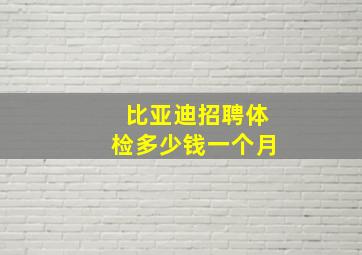 比亚迪招聘体检多少钱一个月